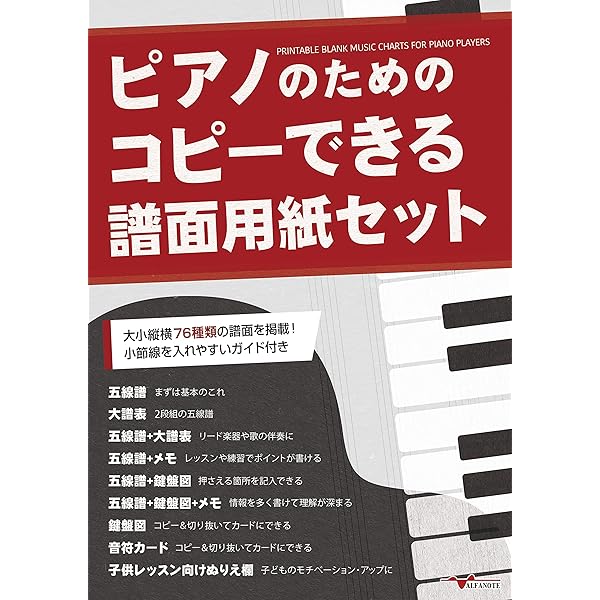 PRINTABLE BLANK MUSIC CHARTS FOR PIANO PLAYERS

ピアノのための
コピーできる
譜面用紙セット

大小縦横76種類の譜面を掲載！
小節線を入れやすいガイド付き

五線譜　まずは基本のこれ
大譜表　2段組の五線譜
五線譜+大譜表　リード楽器や歌の伴奏に
五線譜+メモ　レッスンや練習でポイントが書ける
五線譜+鍵盤図　押さえる箇所を記入できる
五線譜+鍵盤図+メモ　情報を多く書けて理解が深まる
鍵盤図　コピー＆切り抜いてカードにできる
音符カード　コピー＆切り抜いてカードにできる
子供レッスン向けぬりえ欄　子どものモチベーション・アップに

ALFANOTE